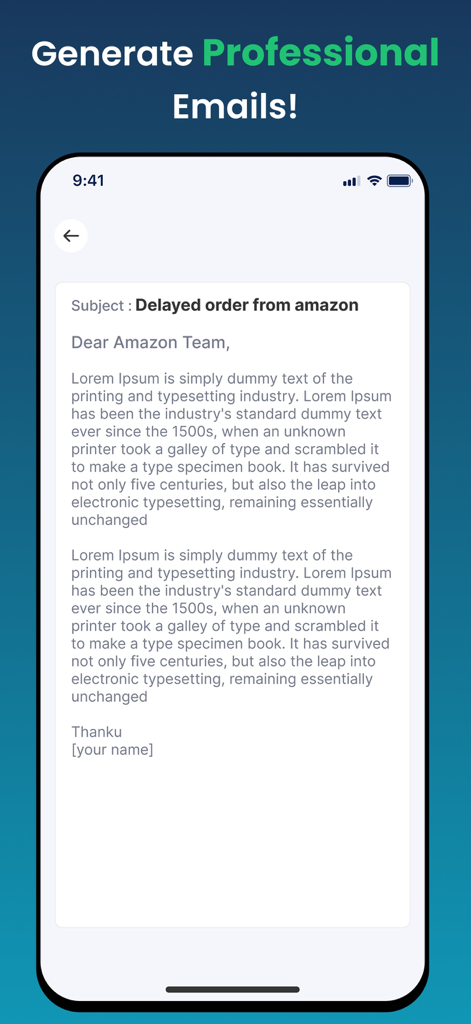 Generate Professional Emails!

9:41

Subject : Delayed order from amazon

Dear Amazon Team,

Lorem Ipsum is simply dummy text of the printing and typesetting industry. Lorem Ipsum has been the industry's standard dummy text ever since the 1500s, when an unknown printer took a galley of type and scrambled it to make a type specimen book. It has survived not only five centuries, but also the leap into electronic typesetting, remaining essentially unchanged

Lorem Ipsum is simply dummy text of the printing and typesetting industry. Lorem Ipsum has been the industry's standard dummy text ever since the 1500s, when an unknown printer took a galley of type and scrambled it to make a type specimen book. It has survived not only five centuries, but also the leap into electronic typesetting, remaining essentially unchanged

Thanku
[your name]